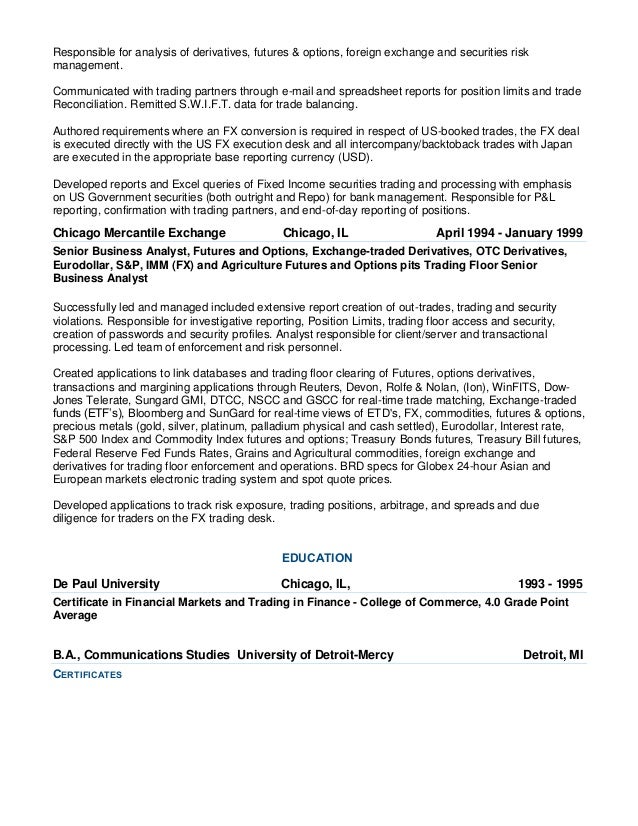 Responsible for analysis of derivatives, futures & options, foreign exchange and securities risk management.

Communicated with trading partners through e-mail and spreadsheet reports for position limits and trade Reconciliation. Remitted S.W.I.F.T. data for trade balancing.

Authored requirements where an FX conversion is required in respect of US-booked trades, the FX deal is executed directly with the US FX execution desk and all intercompany/backtoback trades with Japan are executed in the appropriate base reporting currency (USD).

Developed reports and Excel queries of Fixed Income securities trading and processing with emphasis on US Government securities (both outright and Repo) for bank management. Responsible for P&L reporting, confirmation with trading partners, and end-of-day reporting of positions.

Chicago Mercantile Exchange Chicago, IL April 1994 - January 1999

Senior Business Analyst, Futures and Options, Exchange-traded Derivatives, OTC Derivatives, Eurodollar, S&P, IMM (FX) and Agriculture Futures and Options pits Trading Floor Senior Business Analyst

Successfully led and managed included extensive report creation of out-trades, trading and security violations. Responsible for investigative reporting, Position Limits, trading floor access and security, creation of passwords and security profiles. Analyst responsible for client/server and transactional processing. Led team of enforcement and risk personnel.

Created applications to link databases and trading floor clearing of Futures, options derivatives, transactions and margining applications through Reuters, Devon, Rolfe & Nolan, (Ion), WinFITS, Dow-Jones Telerate, Sungard GMI, DTCC, NSCC and GSCC for real-time trade matching, Exchange-traded funds (ETF's), Bloomberg and SunGard for real-time views of ETD's, FX, commodities, futures & options, precious metals (gold, silver, platinum, palladium physical and cash settled), Eurodollar, Interest rate, S&P 500 Index and Commodity Index futures and options; Treasury Bonds futures, Treasury Bill futures, Federal Reserve Fed Funds Rates, Grains and Agricultural commodities, foreign exchange and derivatives for trading floor enforcement and operations. BRD specs for Globex 24-hour Asian and European markets electronic trading system and spot quote prices.

Developed applications to track risk exposure, trading positions, arbitrage, and spreads and due diligence for traders on the FX trading desk.

EDUCATION

De Paul University Chicago, IL, 1993 - 1995

Certificate in Financial Markets and Trading in Finance - College of Commerce, 4.0 Grade Point Average

B.A., Communications Studies University of Detroit-Mercy Detroit, MI

CERTIFICATES